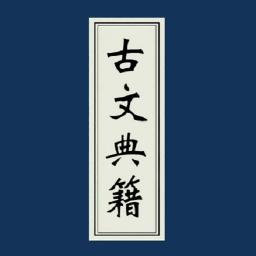 古文典籍